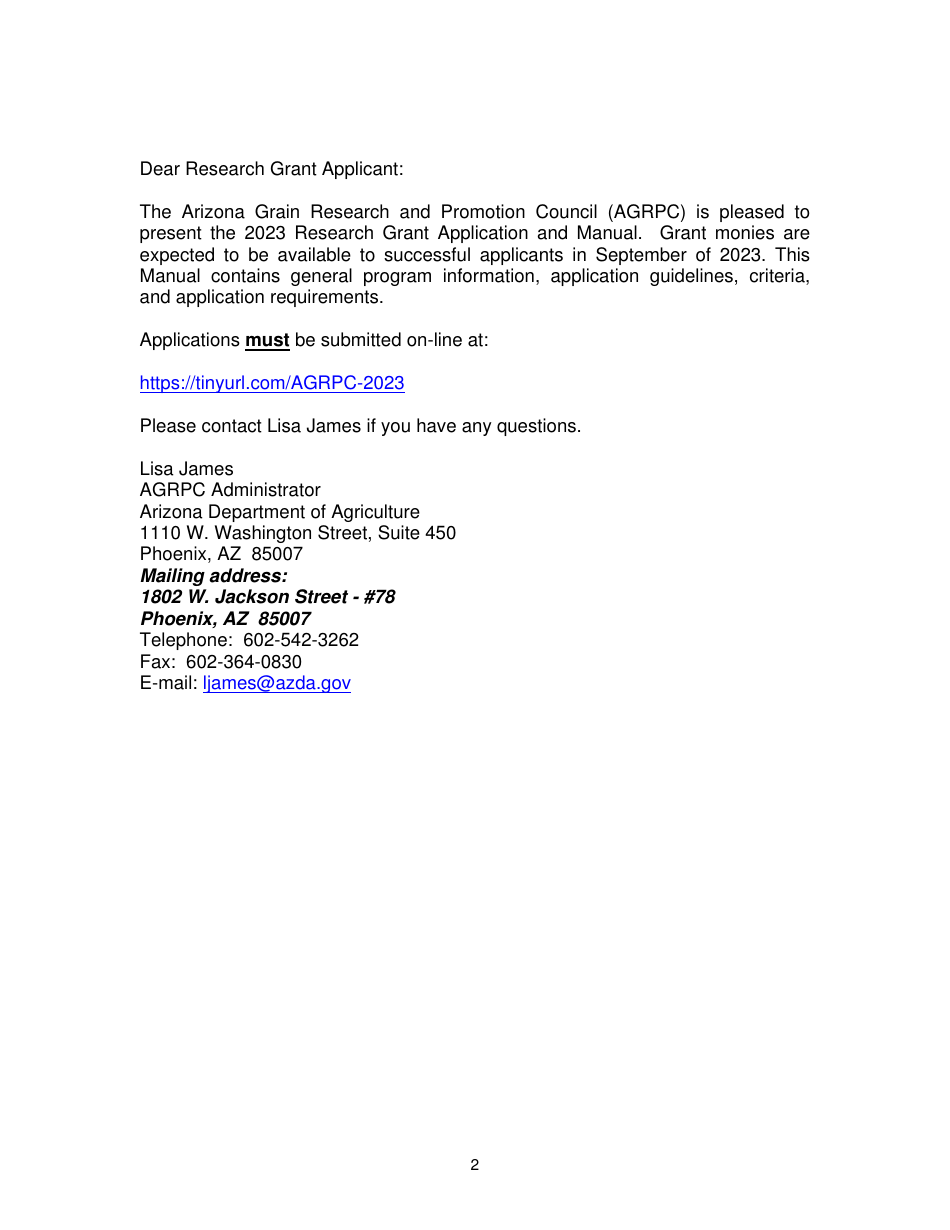 Dear Research Grant Applicant:

The Arizona Grain Research and Promotion Council (AGRPC) is pleased to present the 2023 Research Grant Application and Manual. Grant monies are expected to be available to successful applicants in September of 2023. This Manual contains general program information, application guidelines, criteria, and application requirements.

Applications must be submitted on-line at:

https://tinyurl.com/AGRPC-2023

Please contact Lisa James if you have any questions.

Lisa James
AGRPC Administrator
Arizona Department of Agriculture
1110 W. Washington Street, Suite 450
Phoenix, AZ 85007
Mailing address:
1802 W. Jackson Street - #78
Phoenix, AZ 85007
Telephone: 602-542-3262
Fax: 602-364-0830
E-mail: ljames@azda.gov

2